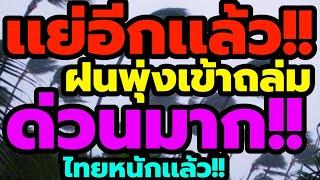 แย่อีกแล้ว!!
ฝนพุ่งเข้าถล่ม
ด่วนมาก!!
ไทยหนักแล้ว!!